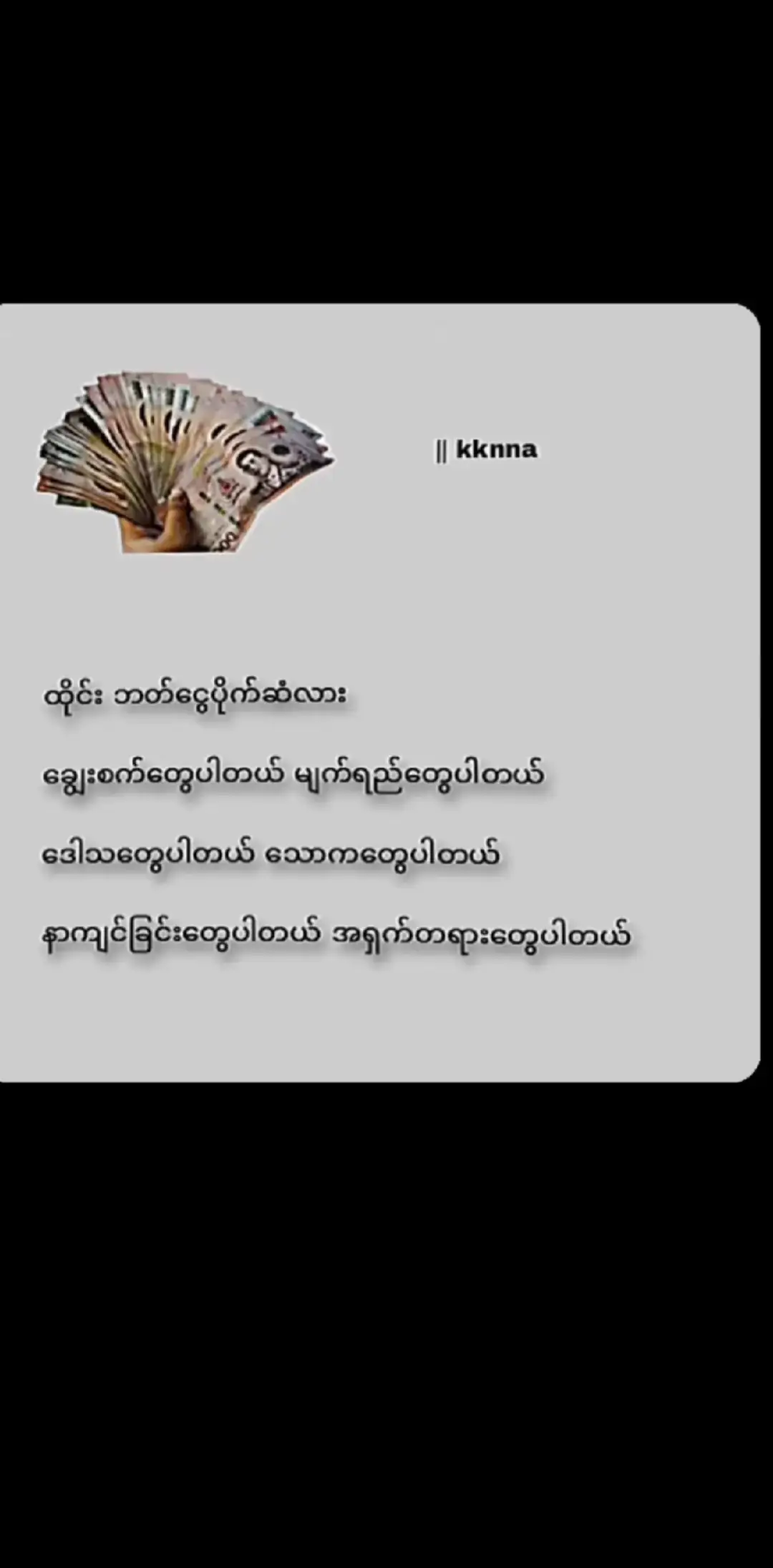 || kknna

ထိုင်း ဘတ်ငွေပိုက်ဆံလား

ချွေးစက်တွေပါတယ် မျက်ရည်တွေပါတယ်

ဒေါသတွေပါတယ် သောကတွေပါတယ်

နာကျင်ခြင်းတွေပါတယ် အရှက်တရားတွေပါတယ်